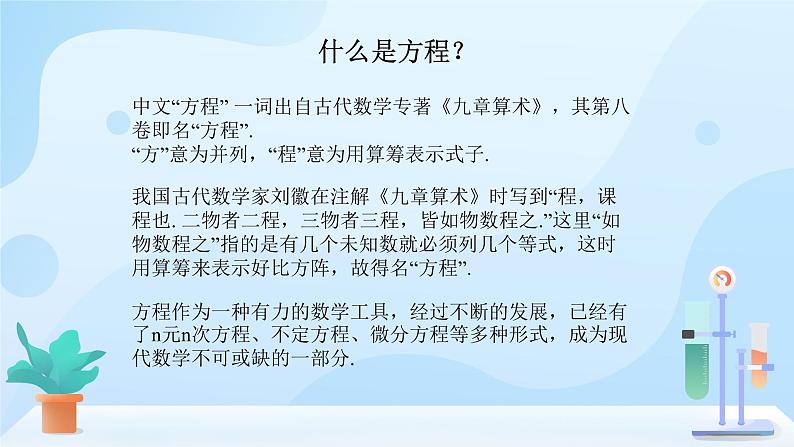 什么是方程？

中文“方程” 一词出自古代数学专著《九章算术》，其第八卷即名“方程”.
“方”意为并列，“程”意为用算筹表示式子.

我国古代数学家刘徽在注解《九章算术》时写到“程，课程也. 二物者二程，三物者三程，皆如物数程之.”这里“如物数程之”指的是有几个未知数就必须列几个等式，这时用算筹来表示好比方阵，故得名“方程”.

方程作为一种有力的数学工具，经过不断的发展，已经有了n元n次方程、不定方程、微分方程等多种形式，成为现代数学不可或缺的一部分.